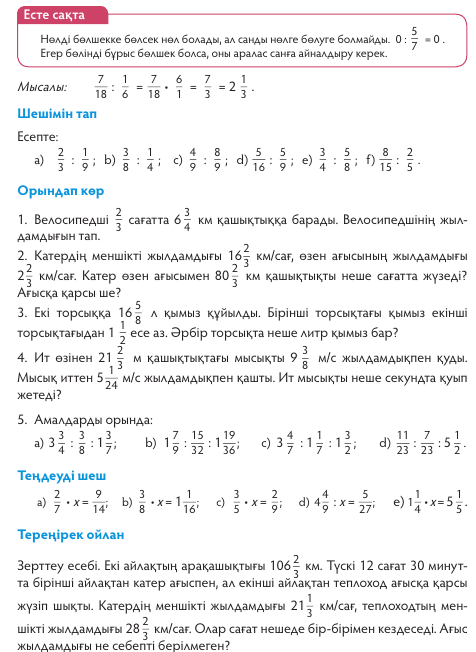 Есте сақта

Нөлді бөлшекке бөлсек нөл болады, ал санды нөлге бөлуге болмайды. $0 : \frac{5}{7} = 0$.
Егер бөлінді бұрыс бөлшек болса, оны аралас санға айналдыру керек.

Мысалы: $\frac{7}{18} : \frac{1}{6} = \frac{7}{18} \cdot \frac{6}{1} = \frac{7}{3} = 2\frac{1}{3}$.

Шешімін тап

Есепте:
a) $\frac{2}{3} : \frac{1}{9}$; b) $\frac{3}{8} : \frac{1}{4}$; c) $\frac{4}{9} : \frac{8}{9}$; d) $\frac{5}{16} : \frac{5}{9}$; e) $\frac{3}{4} : \frac{5}{8}$; f) $\frac{8}{15} : \frac{2}{5}$.

Орындап көр

1. Велосипедші $\frac{2}{3}$ сағатта $6\frac{3}{4}$ км қашықтыққа барады. Велосипедшінің жылдамдығын тап.
2. Катердің меншікті жылдамдығы $16\frac{2}{3}$ км/сағ, өзен ағысының жылдамдығы $2\frac{2}{3}$ км/сағ. Катер өзен ағысымен $80\frac{2}{3}$ км қашықтықты неше сағатта жүзеді? Ағысқа қарсы ше?
3. Екі торсыққа $16\frac{5}{8}$ л қымыз құйылды. Бірінші торсықтағы қымыз екінші торсықтағыдан $1\frac{1}{2}$ есе аз. Әрбір торсықта неше литр қымыз бар?
4. Ит өзінен $21\frac{2}{3}$ м қашықтықтағы мысықты $9\frac{3}{8}$ м/с жылдамдықпен қуды. Мысық иттен $5\frac{1}{24}$ м/с жылдамдықпен қашты. Ит мысықты неше секундта қуып жетеді?
5. Амалдарды орында:
a) $3\frac{3}{4} : \frac{3}{8} : 1\frac{3}{7}$; b) $1\frac{7}{9} : \frac{15}{32} : 1\frac{19}{36}$; c) $3\frac{4}{7} : 1\frac{1}{7} : 1\frac{3}{2}$; d) $\frac{11}{23} : \frac{7}{23} : 5\frac{1}{2}$.

Теңдеуді шеш

a) $\frac{2}{7} \cdot x = \frac{9}{14}$; b) $\frac{3}{8} \cdot x = 1\frac{1}{16}$; c) $\frac{3}{5} \cdot x = \frac{2}{9}$; d) $4\frac{4}{9} : x = \frac{5}{27}$; e) $1\frac{1}{4} \cdot x = 5\frac{1}{5}$.

Тереңірек ойлан

Зерттеу есебі. Екі айлақтың арақашықтығы $106\frac{2}{3}$ км. Түскі 12 сағат 30 минутта бірінші айлақтан катер ағыспен, ал екінші айлақтан теплоход ағысқа қарсы жүзіп шықты. Катердің меншікті жылдамдығы $21\frac{1}{3}$ км/сағ, теплоходтың меншікті жылдамдығы $28\frac{2}{3}$ км/сағ. Олар сағат нешеде бір-бірімен кездеседі. Ағыс жылдамдығы не себепті берілмеген?